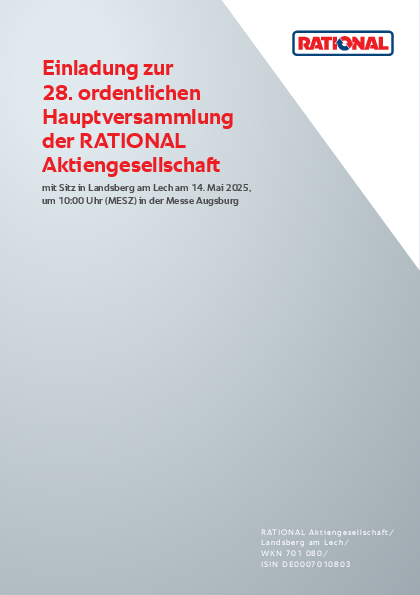 RATIONAL

Einladung zur
28. ordentlichen
Hauptversammlung
der RATIONAL
Aktiengesellschaft

mit Sitz in Landsberg am Lech am 14. Mai 2025,
um 10:00 Uhr (MESZ) in der Messe Augsburg

RATIONAL Aktiengesellschaft/
Landsberg am Lech/
WKN 701 080/
ISIN DE0007010803